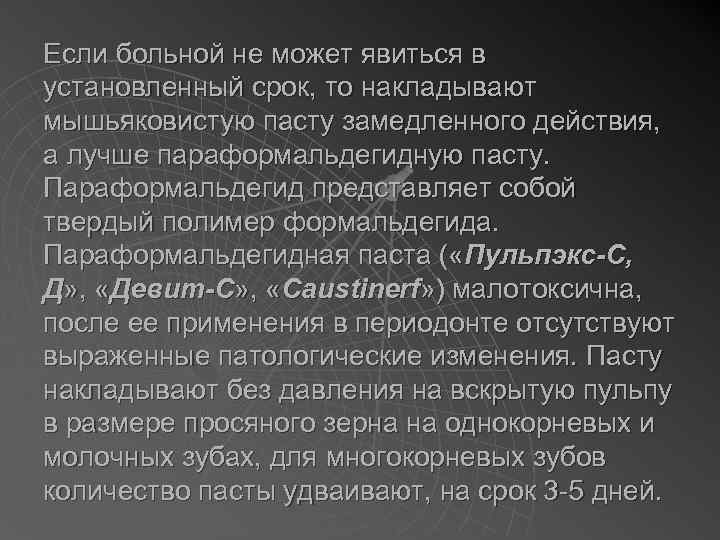 Если больной не может явиться в установленный срок, то накладывают мышьяковистую пасту замедленного действия, а лучше параформальдегидную пасту. Параформальдегид представляет собой твердый полимер формальдегида. Параформальдегидная паста («Пульпэкс-С, Д», «Девит-С», «Caustinerf») малотоксична, после ее применения в периодонте отсутствуют выраженные патологические изменения. Пасту накладывают без давления на вскрытую пульпу в размере просяного зерна на однокорневых и молочных зубах, для многокорневых зубов количество пасты удваивают, на срок 3-5 дней.